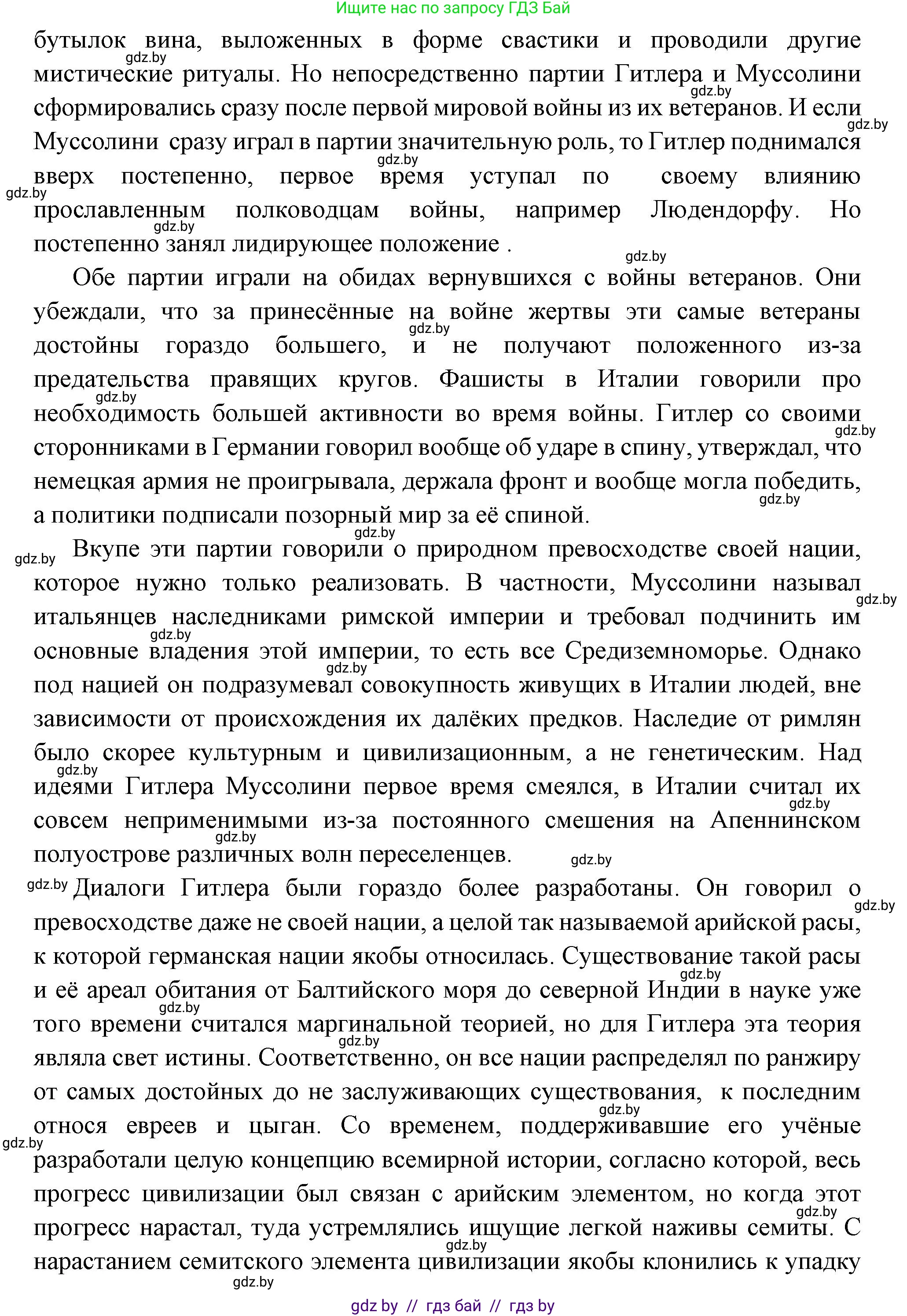 Ищите нас по запросу ГДЗ Бай

бутылок вина, выложенных в форме свастики и проводили другие мистические ритуалы. Но непосредственно партии Гитлера и Муссолини сформировались сразу после первой мировой войны из их ветеранов. И если Муссолини сразу играл в партии значительную роль, то Гитлер поднимался вверх постепенно, первое время уступал по своему влиянию прославленным полководцам войны, например Людендорфу. Но постепенно занял лидирующее положение .

Обе партии играли на обидах вернувшихся с войны ветеранов. Они убеждали, что за принесённые на войне жертвы эти самые ветераны достойны гораздо большего, и не получают положенного из-за предательства правящих кругов. Фашисты в Италии говорили про необходимость большей активности во время войны. Гитлер со своими сторонниками в Германии говорил вообще об ударе в спину, утверждал, что немецкая армия не проигрывала, держала фронт и вообще могла победить, а политики подписали позорный мир за её спиной.

Вкупе эти партии говорили о природном превосходстве своей нации, которое нужно только реализовать. В частности, Муссолини называл итальянцев наследниками римской империи и требовал подчинить им основные владения этой империи, то есть все Средиземноморье. Однако под нацией он подразумевал совокупность живущих в Италии людей, вне зависимости от происхождения их далёких предков. Наследие от римлян было скорее культурным и цивилизационным, а не генетическим. Над идеями Гитлера Муссолини первое время смеялся, в Италии считал их совсем неприменимыми из-за постоянного смешения на Апеннинском полуострове различных волн переселенцев.

Диалоги Гитлера были гораздо более разработаны. Он говорил о превосходстве даже не своей нации, а целой так называемой арийской расы, к которой германская нации якобы относилась. Существование такой расы и её ареал обитания от Балтийского моря до северной Индии в науке уже того времени считался маргинальной теорией, но для Гитлера эта теория являла свет истины. Соответственно, он все нации распределял по ранжиру от самых достойных до не заслуживающих существования, к последним относя евреев и цыган. Со временем, поддерживавшие его учёные разработали целую концепцию всемирной истории, согласно которой, весь прогресс цивилизации был связан с арийским элементом, но когда этот прогресс нарастал, туда устремлялись ищущие легкой наживы семиты. С нарастанием семитского элемента цивилизации якобы клонились к упадку

gdz.by // гдз бай // гдз by